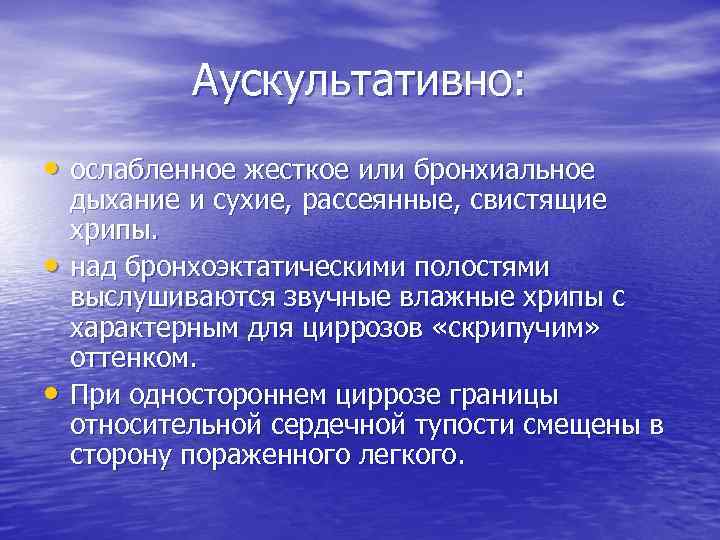 Аускультативно:

• ослабленное жесткое или бронхиальное дыхание и сухие, рассеянные, свистящие хрипы.
• над бронхоэктатическими полостями выслушиваются звучные влажные хрипы с характерным для циррозов «скрипучим» оттенком.
• При одностороннем циррозе границы относительной сердечной тупости смещены в сторону пораженного легкого.